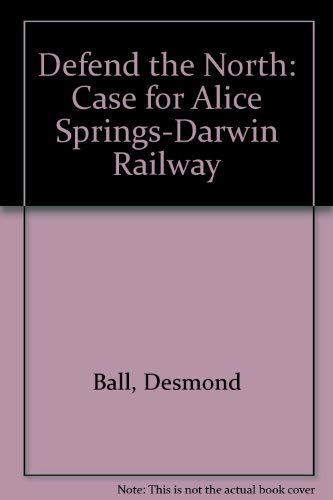 Defend the North: Case for Alice Springs-Darwin Railway

Ball, Desmond

Note: This is not the actual book cover